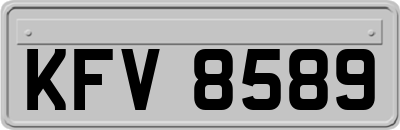 KFV 8589